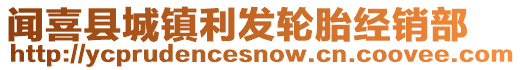 闻喜县城镇利发轮胎经销部
http://ycprudencesnow.cn.coovee.com